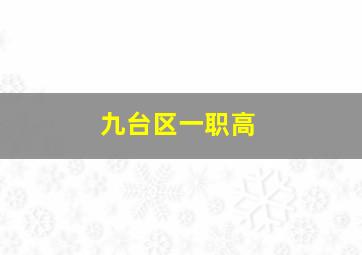 九台区一职高